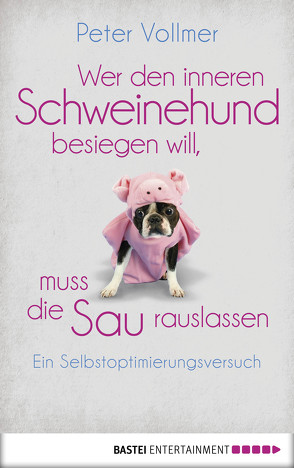 Peter Vollmer

Wer den inneren Schweinehund besiegen will,

muss die Sau rauslassen

Ein Selbstoptimierungsversuch

BASTEI ENTERTAINMENT